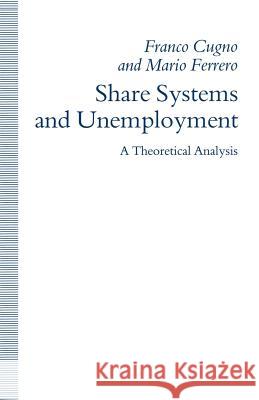 Franco Cugno
and Mario Ferrero

Share Systems and Unemployment

A Theoretical Analysis

Kraina Książek